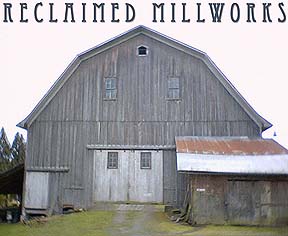 RECLAIMED MILLWORKS